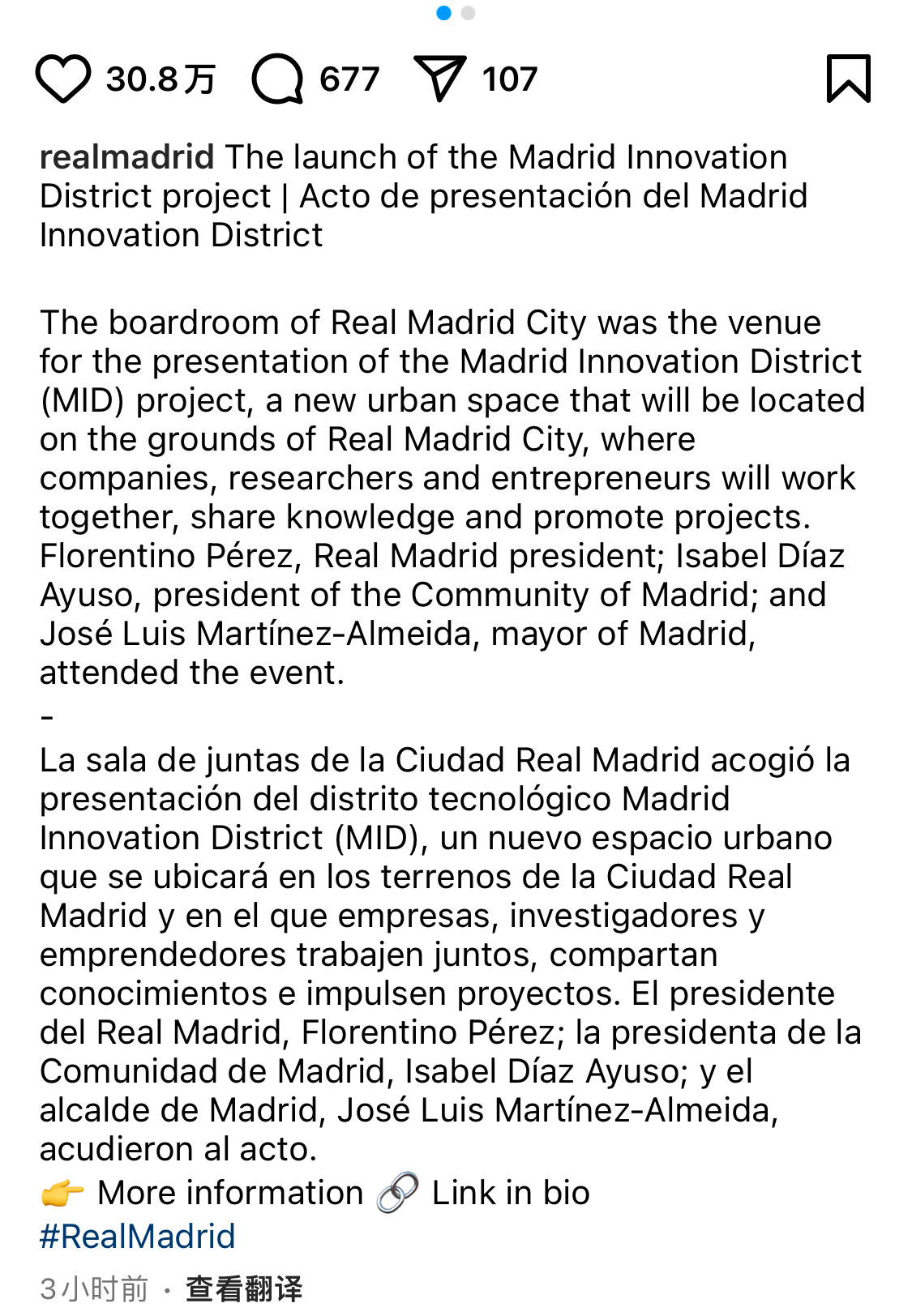 30.8万 677 107

realmadrid The launch of the Madrid Innovation District project | Acto de presentación del Madrid Innovation District

The boardroom of Real Madrid City was the venue for the presentation of the Madrid Innovation District (MID) project, a new urban space that will be located on the grounds of Real Madrid City, where companies, researchers and entrepreneurs will work together, share knowledge and promote projects. Florentino Pérez, Real Madrid president; Isabel Díaz Ayuso, president of the Community of Madrid; and José Luis Martínez-Almeida, mayor of Madrid, attended the event.
-
La sala de juntas de la Ciudad Real Madrid acogió la presentación del distrito tecnológico Madrid Innovation District (MID), un nuevo espacio urbano que se ubicará en los terrenos de la Ciudad Real Madrid y en el que empresas, investigadores y emprendedores trabajen juntos, compartan conocimientos e impulsen proyectos. El presidente del Real Madrid, Florentino Pérez; la presidenta de la Comunidad de Madrid, Isabel Díaz Ayuso; y el alcalde de Madrid, José Luis Martínez-Almeida, acudieron al acto.
👉 More information 🔗 Link in bio
#RealMadrid

3小时前 · 查看翻译